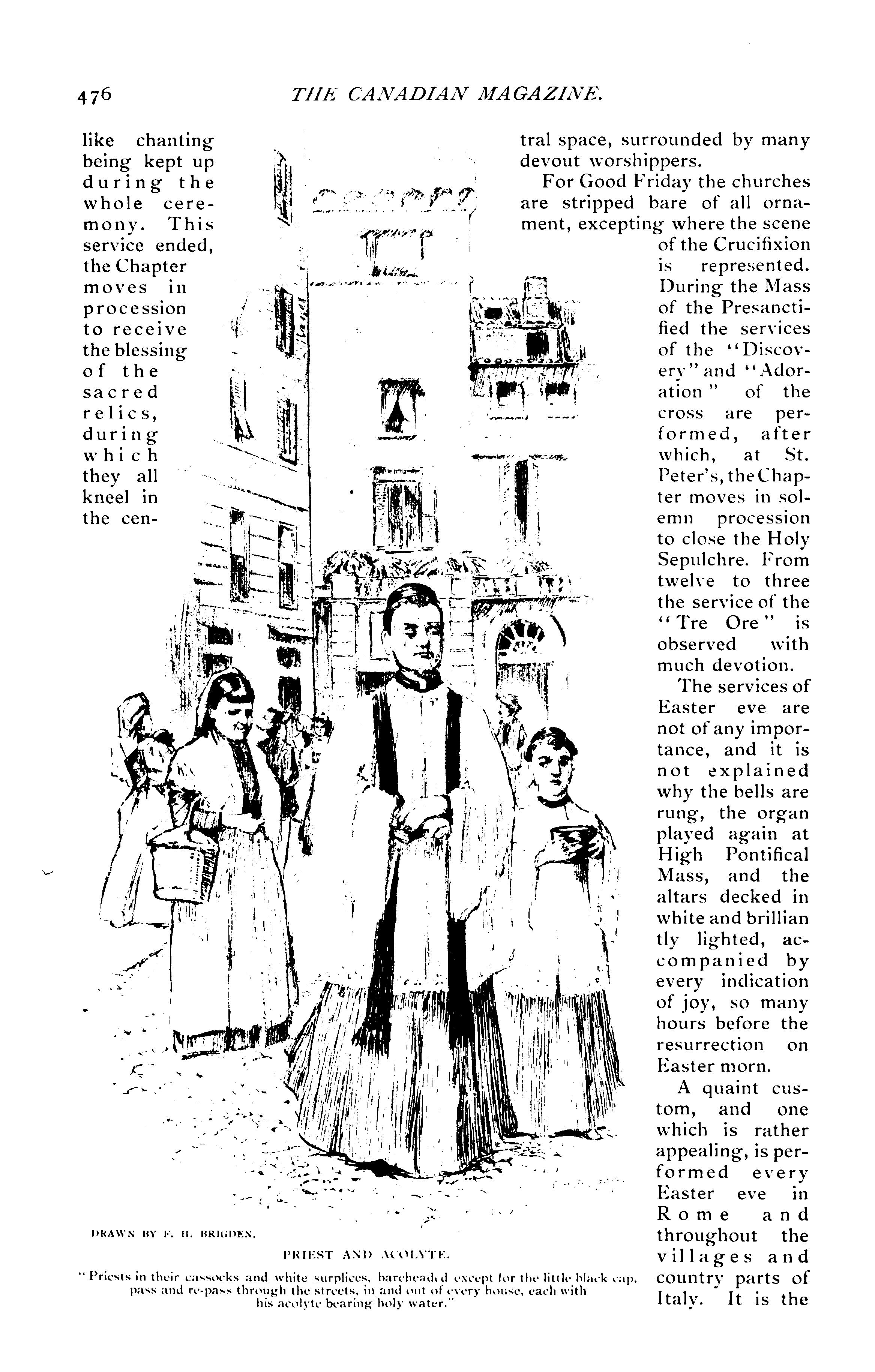 476 THE CANADIAN MAGAZINE.

like chanting being kept up during the whole ceremony. This service ended, the Chapter moves in procession to receive the blessing of the sacred relics, during which they all kneel in the central space, surrounded by many devout worshippers.

For Good Friday the churches are stripped bare of all ornament, excepting where the scene of the Crucifixion is represented. During the Mass of the Presanctified the services of the "Discovery" and "Adoration" of the cross are performed, after which, at St. Peter's, the Chapter moves in solemn procession to close the Holy Sepulchre. From twelve to three the service of the "Tre Ore" is observed with much devotion.

The services of Easter eve are not of any importance, and it is not explained why the bells are rung, the organ played again at High Pontifical Mass, and the altars decked in white and brillian tly lighted, accompanied by every indication of joy, so many hours before the resurrection on Easter morn.

A quaint custom, and one which is rather appealing, is performed every Easter eve in Rome and throughout the villages and country parts of Italy. It is the

DRAWN BY F. H. BRIGDEN.

PRIEST AND ACOLYTE.

"Priests in their cassocks and white surplices, bareheaded except for the little black cap, pass and re-pass through the streets, in and out of every house, each with his acolyte bearing holy water."